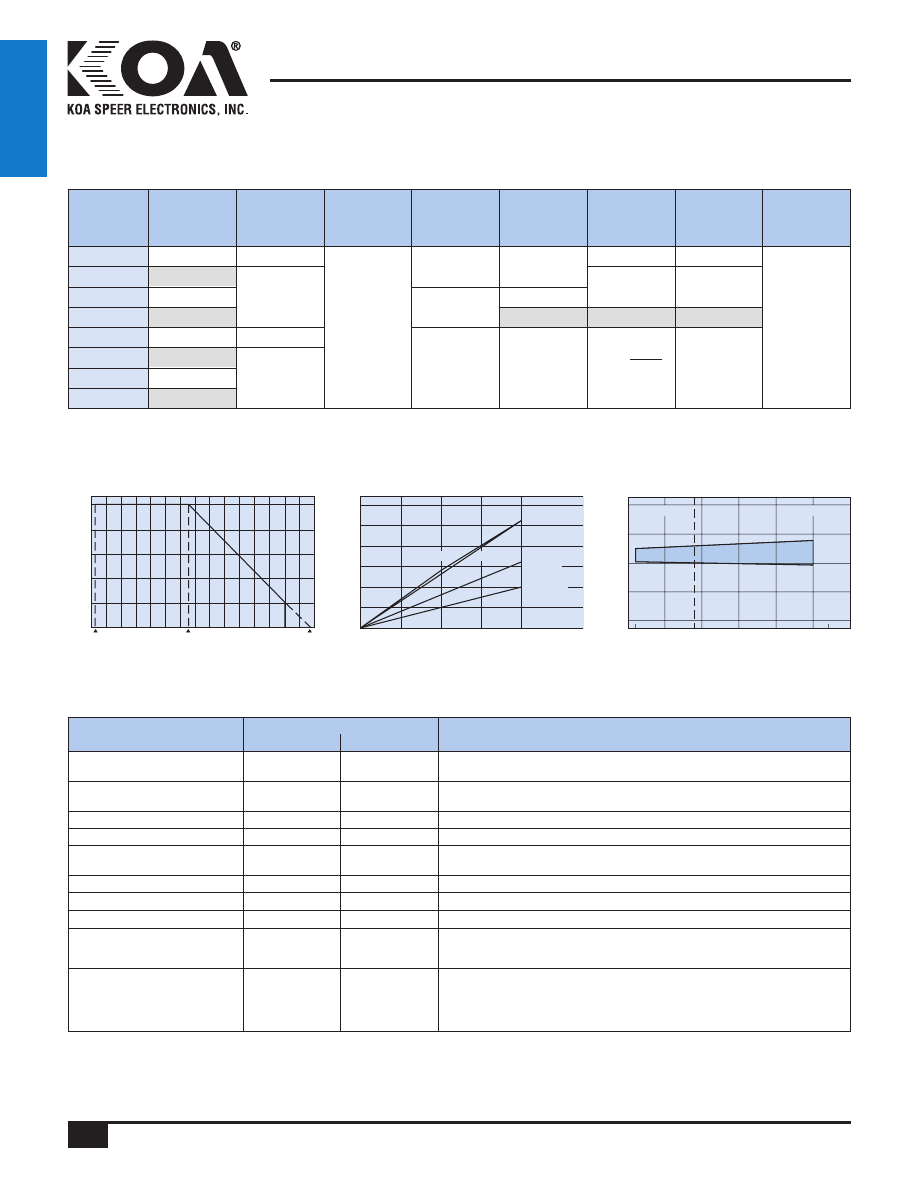 KOA®

KOA SPEER ELECTRONICS, INC.